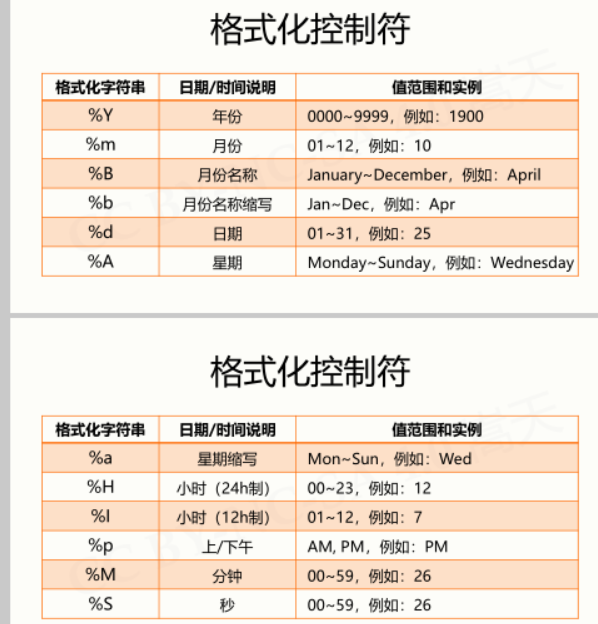 格式化控制符

| 格式化字符串 | 日期/时间说明 | 值范围和实例 |
|---|---|---|
| %Y | 年份 | 0000~9999，例如：1900 |
| %m | 月份 | 01~12，例如：10 |
| %B | 月份名称 | January~December，例如：April |
| %b | 月份名称缩写 | Jan~Dec，例如：Apr |
| %d | 日期 | 01~31，例如：25 |
| %A | 星期 | Monday~Sunday，例如：Wednesday |

格式化控制符

| 格式化字符串 | 日期/时间说明 | 值范围和实例 |
|---|---|---|
| %a | 星期缩写 | Mon~Sun，例如：Wed |
| %H | 小时（24h制） | 00~23，例如：12 |
| %I | 小时（12h制） | 01~12，例如：7 |
| %p | 上/下午 | AM, PM，例如：PM |
| %M | 分钟 | 00~59，例如：26 |
| %S | 秒 | 00~59，例如：26 |